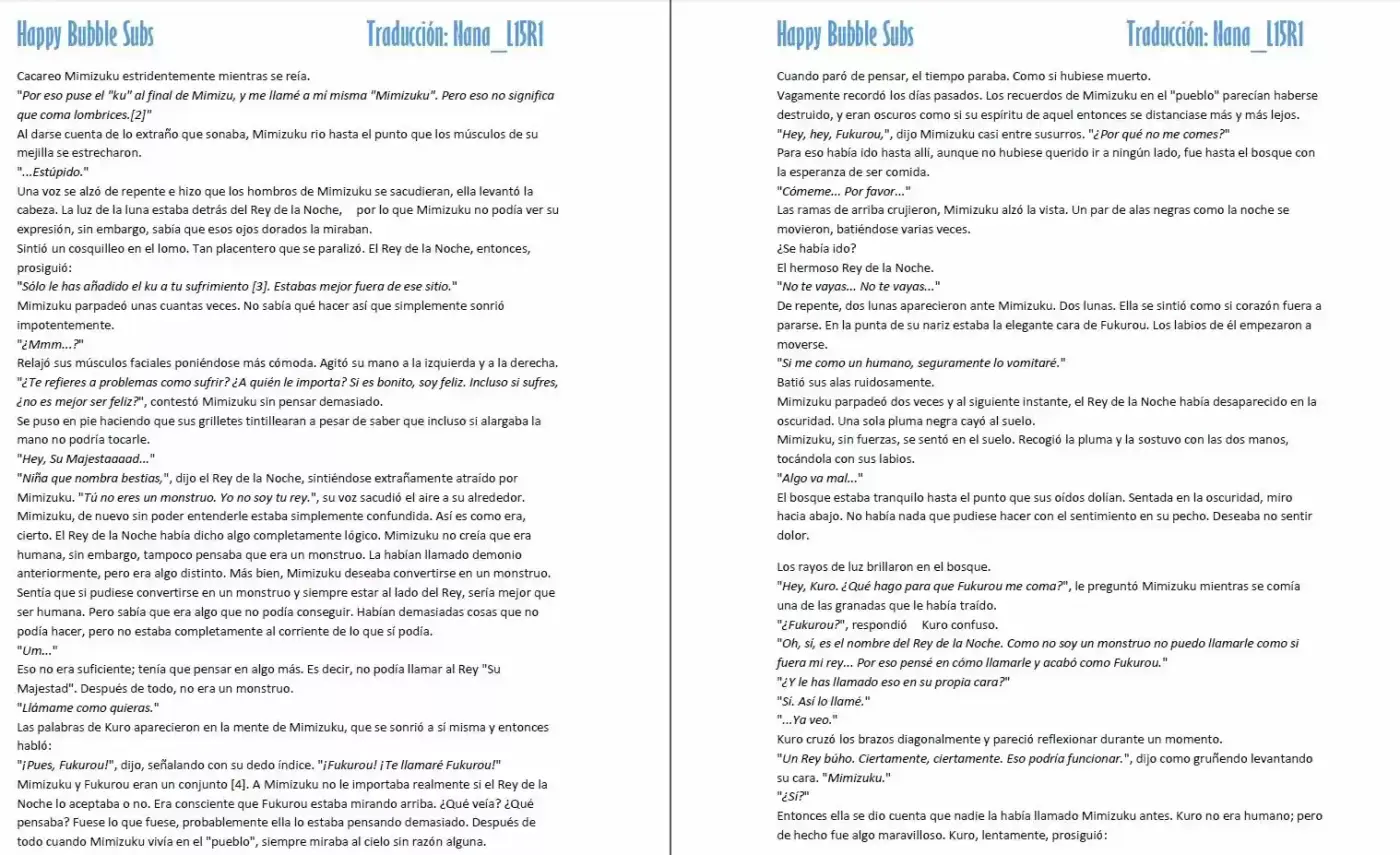 Happy Bubble Subs Traducción: Nana_L15R1

Cacareo Mimizuku estridentemente mientras se reía.
"Por eso puse el "ku" al final de Mimizu, y me llamé a mí misma "Mimizuku". Pero eso no significa que coma lombrices.[2]"
Al darse cuenta de lo extraño que sonaba, Mimizuku rio hasta el punto que los músculos de su mejilla se estrecharon.
"...Estúpido."
Una voz se alzó de repente e hizo que los hombros de Mimizuku se sacudieran, ella levantó la cabeza. La luz de la luna estaba detrás del Rey de la Noche, por lo que Mimizuku no podía ver su expresión, sin embargo, sabía que esos ojos dorados la miraban.
Sintió un cosquilleo en el lomo. Tan placentero que se paralizó. El Rey de la Noche, entonces, prosiguió:
"Sólo le has añadido el ku a tu sufrimiento [3]. Estabas mejor fuera de ese sitio."
Mimizuku parpadeó unas cuantas veces. No sabía qué hacer así que simplemente sonrió impotentemente.
"¿Mmm...?"
Relajó sus músculos faciales poniéndose más cómoda. Agitó su mano a la izquierda y a la derecha.
"¿Te refieres a problemas como sufrir? ¿A quién le importa? Si es bonito, soy feliz. Incluso si sufres, ¿no es mejor ser feliz?", contestó Mimizuku sin pensar demasiado.
Se puso en pie haciendo que sus grilletes tintillearan a pesar de saber que incluso si alargaba la mano no podría tocarle.
"Hey, Su Majestaaaad..."
"Niña que nombra bestias,", dijo el Rey de la Noche, sintiéndose extrañamente atraído por Mimizuku. "Tú no eres un monstruo. Yo no soy tu rey.", su voz sacudió el aire a su alrededor.
Mimizuku, de nuevo sin poder entenderle estaba simplemente confundida. Así es como era, cierto. El Rey de la Noche había dicho algo completamente lógico. Mimizuku no creía que era humana, sin embargo, tampoco pensaba que era un monstruo. La habían llamado demonio anteriormente, pero era algo distinto. Más bien, Mimizuku deseaba convertirse en un monstruo. Sentía que si pudiese convertirse en un monstruo y siempre estar al lado del Rey, sería mejor que ser humana. Pero sabía que era algo que no podía conseguir. Habían demasiadas cosas que no podía hacer, pero no estaba completamente al corriente de lo que sí podía.
"Um..."
Eso no era suficiente; tenía que pensar en algo más. Es decir, no podía llamar al Rey "Su Majestad". Después de todo, no era un monstruo.
"Llámame como quieras."
Las palabras de Kuro aparecieron en la mente de Mimizuku, que se sonrió a sí misma y entonces habló:
"¡Pues, Fukurou!", dijo, señalando con su dedo índice. "¡Fukurou! ¡Te llamaré Fukurou!"
Mimizuku y Fukurou eran un conjunto [4]. A Mimizuku no le importaba realmente si el Rey de la Noche lo aceptaba o no. Era consciente que Fukurou estaba mirando arriba. ¿Qué veía? ¿Qué pensaba? Fuese lo que fuese, probablemente ella lo estaba pensando demasiado. Después de todo cuando Mimizuku vivía en el "pueblo", siempre miraba al cielo sin razón alguna.

Happy Bubble Subs Traducción: Nana_L15R1

Cuando paró de pensar, el tiempo paraba. Como si hubiese muerto.
Vagamente recordó los días pasados. Los recuerdos de Mimizuku en el "pueblo" parecían haberse destruido, y eran oscuros como si su espíritu de aquel entonces se distanciase más y más lejos.
"Hey, hey, Fukurou,", dijo Mimizuku casi entre susurros. "¿Por qué no me comes?"
Para eso había ido hasta allí, aunque no hubiese querido ir a ningún lado, fue hasta el bosque con la esperanza de ser comida.
"Cómeme... Por favor..."
Las ramas de arriba crujieron, Mimizuku alzó la vista. Un par de alas negras como la noche se movieron, batiéndose varias veces.
¿Se había ido?
El hermoso Rey de la Noche.
"No te vayas... No te vayas..."
De repente, dos lunas aparecieron ante Mimizuku. Dos lunas. Ella se sintió como si corazón fuera a pararse. En la punta de su nariz estaba la elegante cara de Fukurou. Los labios de él empezaron a moverse.
"Si me como un humano, seguramente lo vomitaré."
Batió sus alas ruidosamente.
Mimizuku parpadeó dos veces y al siguiente instante, el Rey de la Noche había desaparecido en la oscuridad. Una sola pluma negra cayó al suelo.
Mimizuku, sin fuerzas, se sentó en el suelo. Recogió la pluma y la sostuvo con las dos manos, tocándola con sus labios.
"Algo va mal..."
El bosque estaba tranquilo hasta el punto que sus oídos dolían. Sentada en la oscuridad, miro hacia abajo. No había nada que pudiese hacer con el sentimiento en su pecho. Deseaba no sentir dolor.

Los rayos de luz brillaron en el bosque.
"Hey, Kuro. ¿Qué hago para que Fukurou me coma?", le preguntó Mimizuku mientras se comía una de las granadas que le había traído.
"¿Fukurou?", respondió Kuro confuso.
"Oh, sí, es el nombre del Rey de la Noche. Como no soy un monstruo no puedo llamarle como si fuera mi rey... Por eso pensé en cómo llamarle y acabó como Fukurou."
"¿Y le has llamado eso en su propia cara?"
"Sí. Así lo llamé."
"...Ya veo."
Kuro cruzó los brazos diagonalmente y pareció reflexionar durante un momento.
"Un Rey búho. Ciertamente, ciertamente. Eso podría funcionar.", dijo como gruñendo levantando su cara. "Mimizuku."
"¿Sí?"
Entonces ella se dio cuenta que nadie la había llamado Mimizuku antes. Kuro no era humano; pero de hecho fue algo maravilloso. Kuro, lentamente, prosiguió: